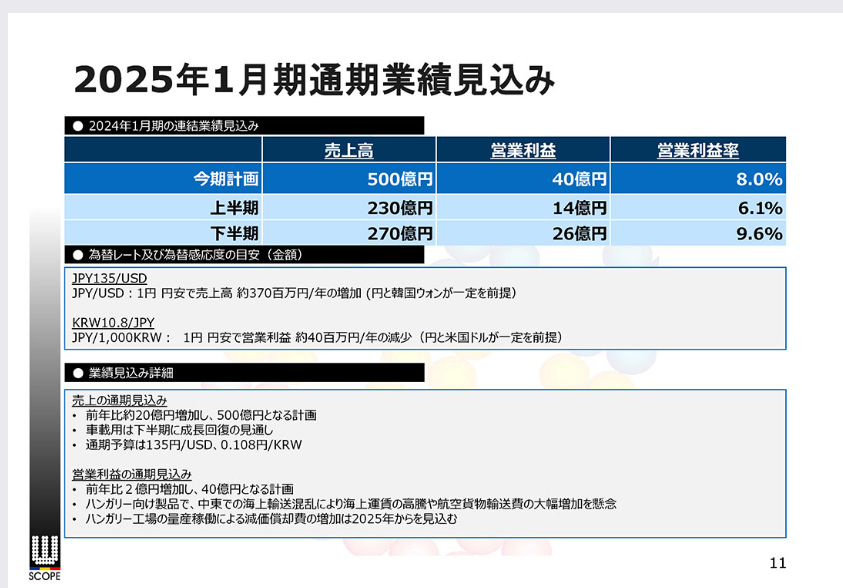 2025年1月期通期業績見込み

● 2024年1月期の連結業績見込み

|  | 売上高 | 営業利益 | 営業利益率 |
|---|---|---|---|
| 今期計画 | 500億円 | 40億円 | 8.0% |
| 上半期 | 230億円 | 14億円 | 6.1% |
| 下半期 | 270億円 | 26億円 | 9.6% |

● 為替レート及び為替感応度の目安（金額）

JPY135/USD
JPY/USD：1円 円安で売上高 約370百万円/年の増加 (円と韓国ウォンが一定を前提)

KRW10.8/JPY
JPY/1,000KRW： 1円 円安で営業利益 約40百万円/年の減少（円と米国ドルが一定を前提）

● 業績見込み詳細

売上の通期見込み
• 前年比約20億円増加し、500億円となる計画
• 車載用は下半期に成長回復の見通し
• 通期予算は135円/USD、0.108円/KRW

営業利益の通期見込み
• 前年比２億円増加し、40億円となる計画
• ハンガリー向け製品で、中東での海上輸送混乱により海上運賃の高騰や航空貨物輸送費の大幅増加を懸念
• ハンガリー工場の量産稼働による減価償却費の増加は2025年からを見込む

SCOPE

11